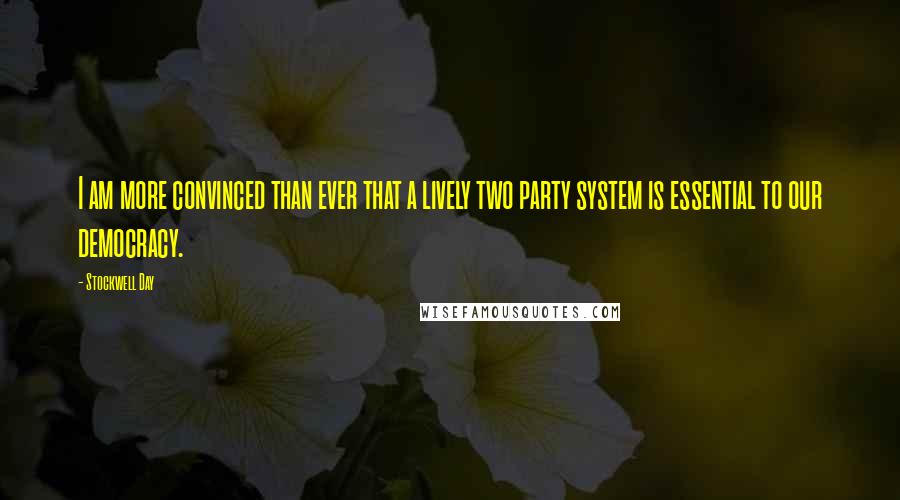 I am more convinced than ever that a lively two party system is essential to our democracy.

- Stockwell Day

WISEFAMOUSQUOTES.COM